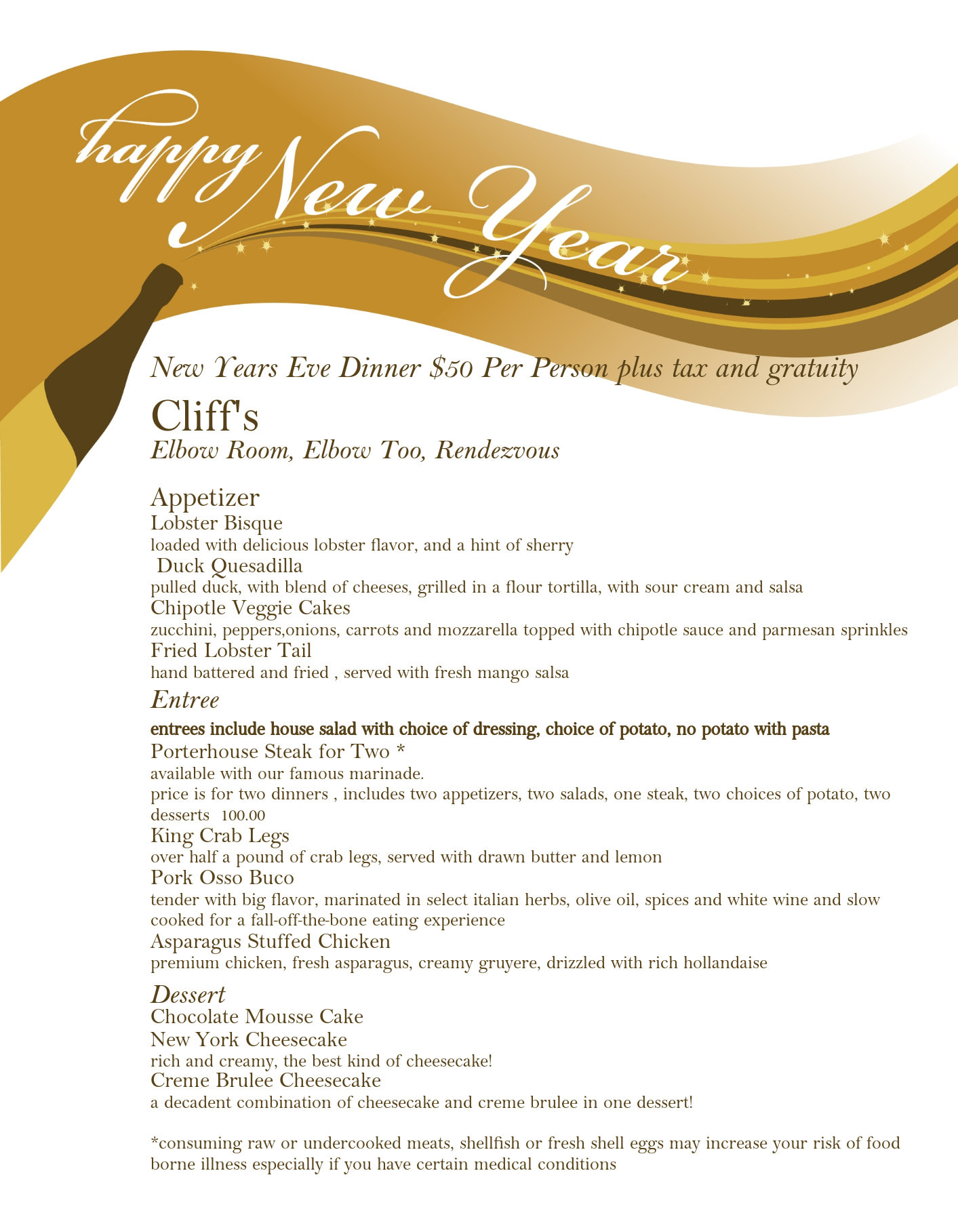 happy New Year

New Years Eve Dinner $50 Per Person plus tax and gratuity

Cliff's

Elbow Room, Elbow Too, Rendezvous

Appetizer

Lobster Bisque
loaded with delicious lobster flavor, and a hint of sherry

Duck Quesadilla
pulled duck, with blend of cheeses, grilled in a flour tortilla, with sour cream and salsa

Chipotle Veggie Cakes
zucchini, peppers,onions, carrots and mozzarella topped with chipotle sauce and parmesan sprinkles

Fried Lobster Tail
hand battered and fried , served with fresh mango salsa

Entree

entrees include house salad with choice of dressing, choice of potato, no potato with pasta

Porterhouse Steak for Two *
available with our famous marinade.
price is for two dinners , includes two appetizers, two salads, one steak, two choices of potato, two desserts 100.00

King Crab Legs
over half a pound of crab legs, served with drawn butter and lemon

Pork Osso Buco
tender with big flavor, marinated in select italian herbs, olive oil, spices and white wine and slow cooked for a fall-off-the-bone eating experience

Asparagus Stuffed Chicken
premium chicken, fresh asparagus, creamy gruyere, drizzled with rich hollandaise

Dessert

Chocolate Mousse Cake

New York Cheesecake
rich and creamy, the best kind of cheesecake!

Creme Brulee Cheesecake
a decadent combination of cheesecake and creme brulee in one dessert!

*consuming raw or undercooked meats, shellfish or fresh shell eggs may increase your risk of food borne illness especially if you have certain medical conditions